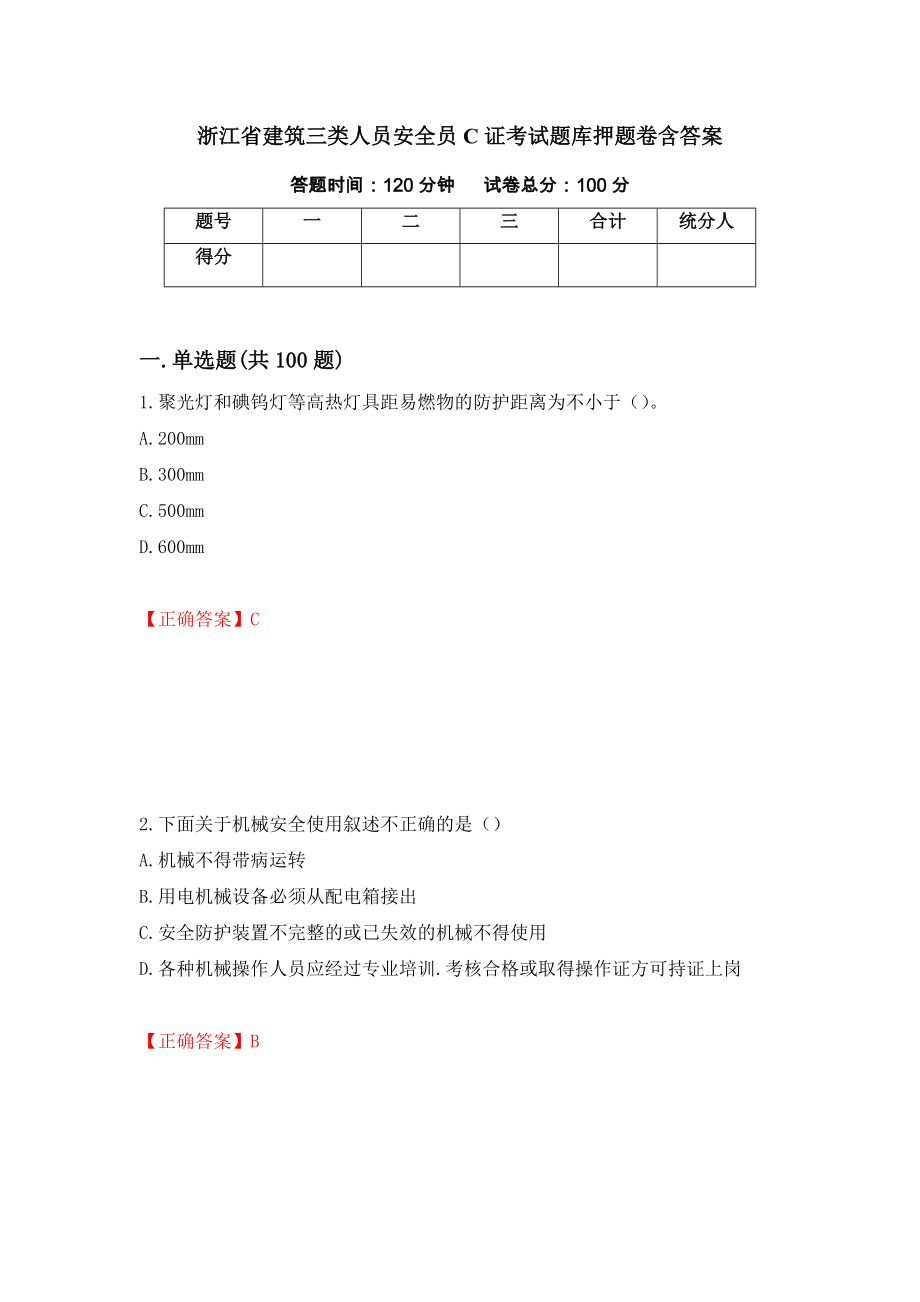 浙江省建筑三类人员安全员 C 证考试题库押题卷含答案

答题时间：120 分钟　　试卷总分：100 分

| 题号 | 一 | 二 | 三 | 合计 | 统分人 |
|---|---|---|---|---|---|
| 得分 |  |  |  |  |  |

一.单选题(共 100 题)

1.聚光灯和碘钨灯等高热灯具距易燃物的防护距离为不小于（）。

A.200mm

B.300mm

C.500mm

D.600mm

【正确答案】C

2.下面关于机械安全使用叙述不正确的是（）

A.机械不得带病运转

B.用电机械设备必须从配电箱接出

C.安全防护装置不完整的或已失效的机械不得使用

D.各种机械操作人员应经过专业培训.考核合格或取得操作证方可持证上岗

【正确答案】B